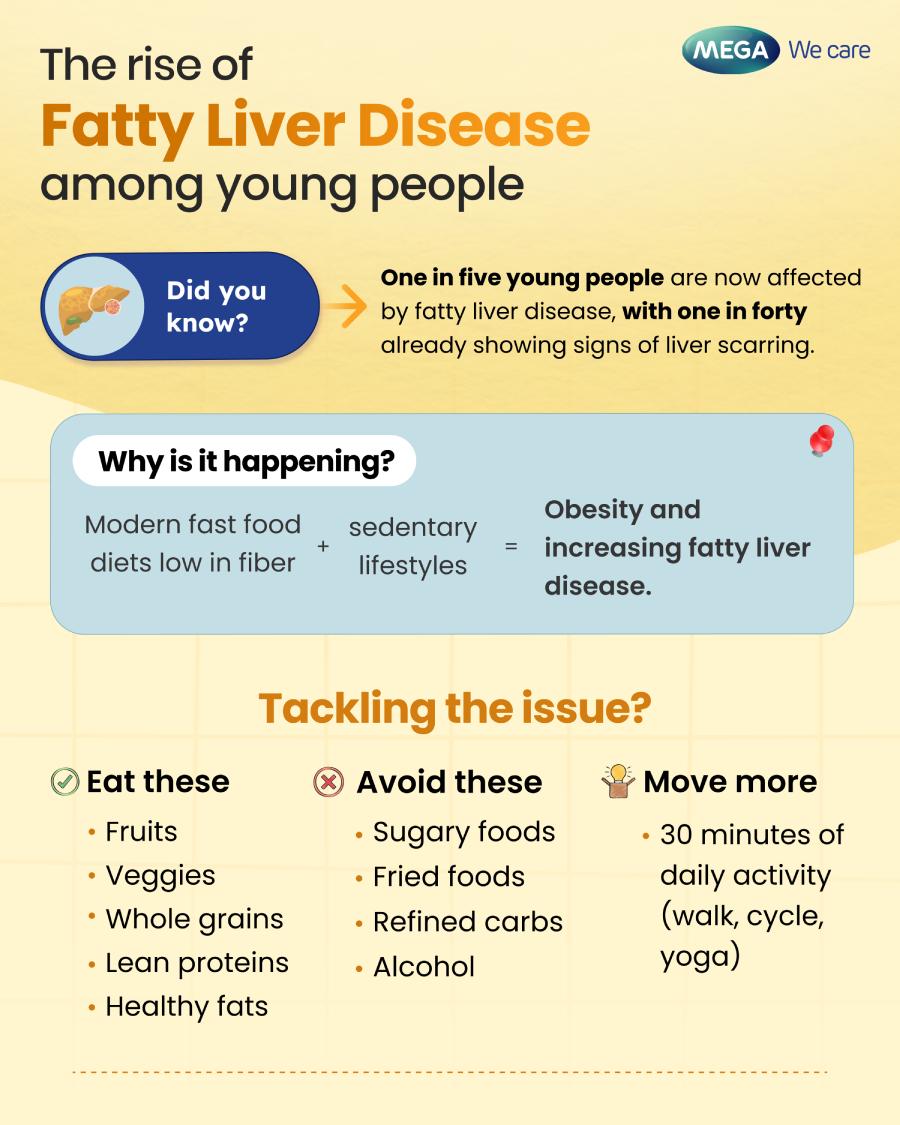 MEGA We care

The rise of
Fatty Liver Disease
among young people

Did you know?

One in five young people are now affected by fatty liver disease, with one in forty already showing signs of liver scarring.

Why is it happening?

Modern fast food diets low in fiber + sedentary lifestyles = Obesity and increasing fatty liver disease.

Tackling the issue?

Eat these
• Fruits
• Veggies
• Whole grains
• Lean proteins
• Healthy fats

Avoid these
• Sugary foods
• Fried foods
• Refined carbs
• Alcohol

Move more
• 30 minutes of daily activity (walk, cycle, yoga)